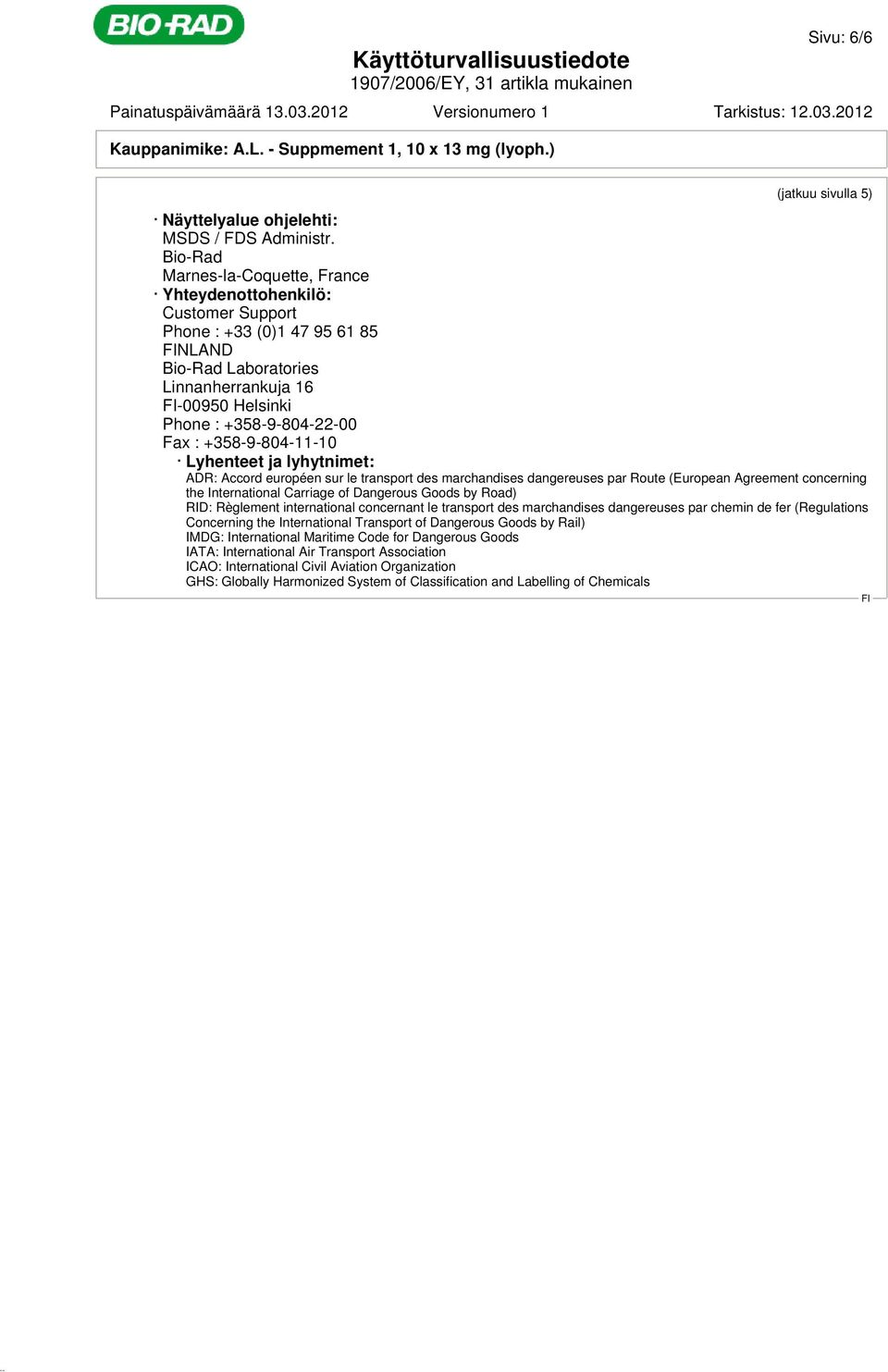 BIO-RAD

Sivu: 6/6

Käyttöturvallisuustiedote
1907/2006/EY, 31 artikla mukainen

Painatuspäivämäärä 13.03.2012 Versionumero 1 Tarkistus: 12.03.2012

Kauppanimike: A.L. - Suppmement 1, 10 x 13 mg (lyoph.)

(jatkuu sivulla 5)

· Näyttelyalue ohjelehti:
MSDS / FDS Administr.
Bio-Rad
Marnes-la-Coquette, France
· Yhteydenottohenkilö:
Customer Support
Phone : +33 (0)1 47 95 61 85
FINLAND
Bio-Rad Laboratories
Linnanherrankuja 16
FI-00950 Helsinki
Phone : +358-9-804-22-00
Fax : +358-9-804-11-10
· Lyhenteet ja lyhytnimet:
ADR: Accord européen sur le transport des marchandises dangereuses par Route (European Agreement concerning the International Carriage of Dangerous Goods by Road)
RID: Règlement international concernant le transport des marchandises dangereuses par chemin de fer (Regulations Concerning the International Transport of Dangerous Goods by Rail)
IMDG: International Maritime Code for Dangerous Goods
IATA: International Air Transport Association
ICAO: International Civil Aviation Organization
GHS: Globally Harmonized System of Classification and Labelling of Chemicals

FI